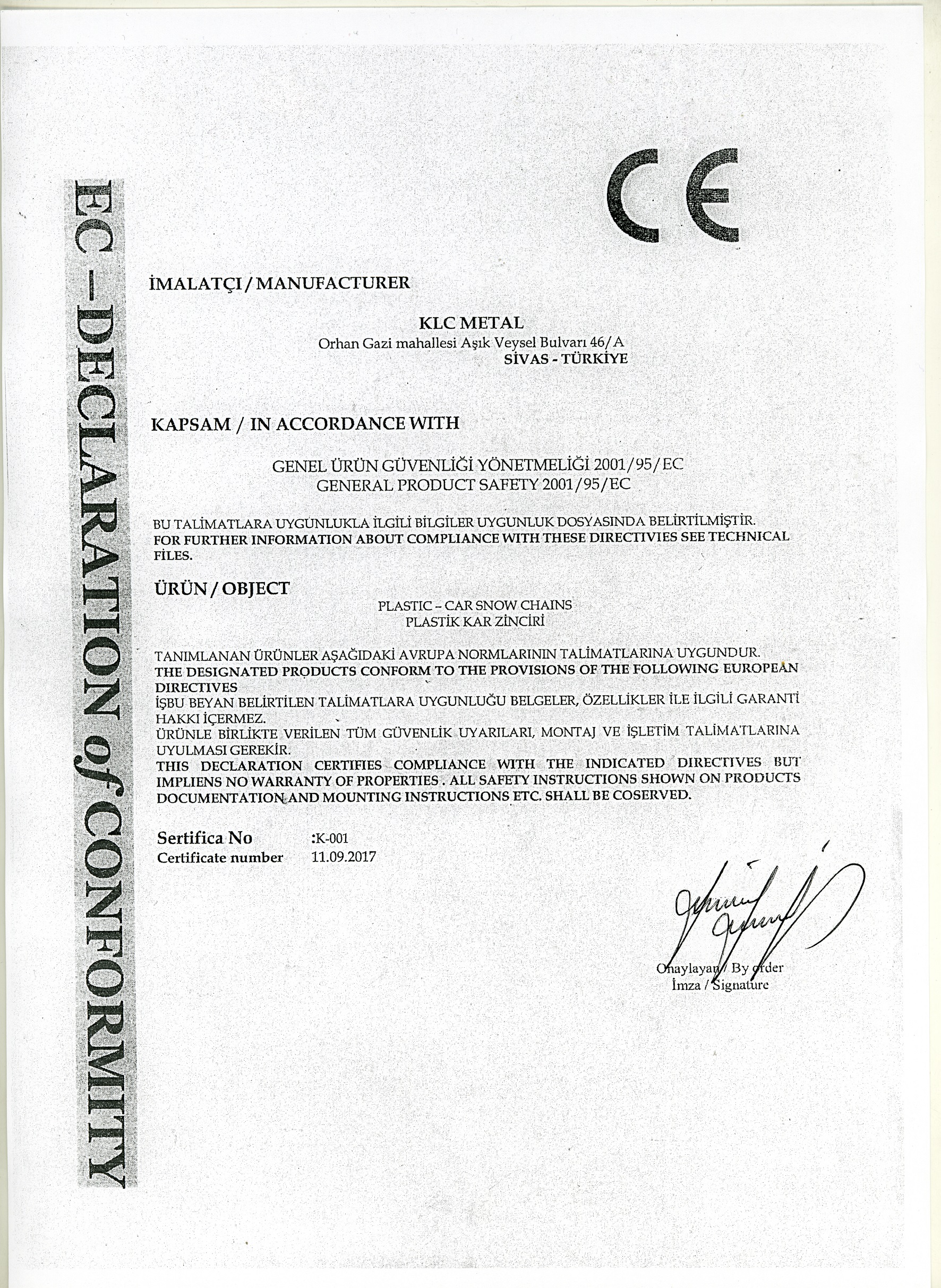 EC – DECLARATION of CONFORMITY

CE

İMALATÇI / MANUFACTURER

KLC METAL
Orhan Gazi mahallesi Aşık Veysel Bulvarı 46/A
SİVAS - TÜRKİYE

KAPSAM / IN ACCORDANCE WITH

GENEL ÜRÜN GÜVENLİĞİ YÖNETMELİĞİ 2001/95/EC
GENERAL PRODUCT SAFETY 2001/95/EC

BU TALİMATLARA UYGUNLUKLA İLGİLİ BİLGİLER UYGUNLUK DOSYASINDA BELİRTİLMİŞTİR.
FOR FURTHER INFORMATION ABOUT COMPLIANCE WITH THESE DIRECTIVIES SEE TECHNICAL FILES.

ÜRÜN / OBJECT

PLASTIC – CAR SNOW CHAINS
PLASTİK KAR ZİNCİRİ

TANIMLANAN ÜRÜNLER AŞAĞIDAKİ AVRUPA NORMLARININ TALİMATLARINA UYGUNDUR.
THE DESIGNATED PRODUCTS CONFORM TO THE PROVISIONS OF THE FOLLOWING EUROPEAN DIRECTIVES
İŞBU BEYAN BELİRTİLEN TALİMATLARA UYGUNLUĞU BELGELER, ÖZELLİKLER İLE İLGİLİ GARANTİ HAKKI İÇERMEZ.
ÜRÜNLE BİRLİKTE VERİLEN TÜM GÜVENLİK UYARILARI, MONTAJ VE İŞLETİM TALİMATLARINA UYULMASI GEREKİR.
THIS DECLARATION CERTIFIES COMPLIANCE WITH THE INDICATED DIRECTIVES BUT IMPLIENS NO WARRANTY OF PROPERTIES . ALL SAFETY INSTRUCTIONS SHOWN ON PRODUCTS DOCUMENTATION AND MOUNTING INSTRUCTIONS ETC. SHALL BE COSERVED.

Sertifica No :K-001
Certificate number 11.09.2017

Onaylayan / By order
İmza / Signature